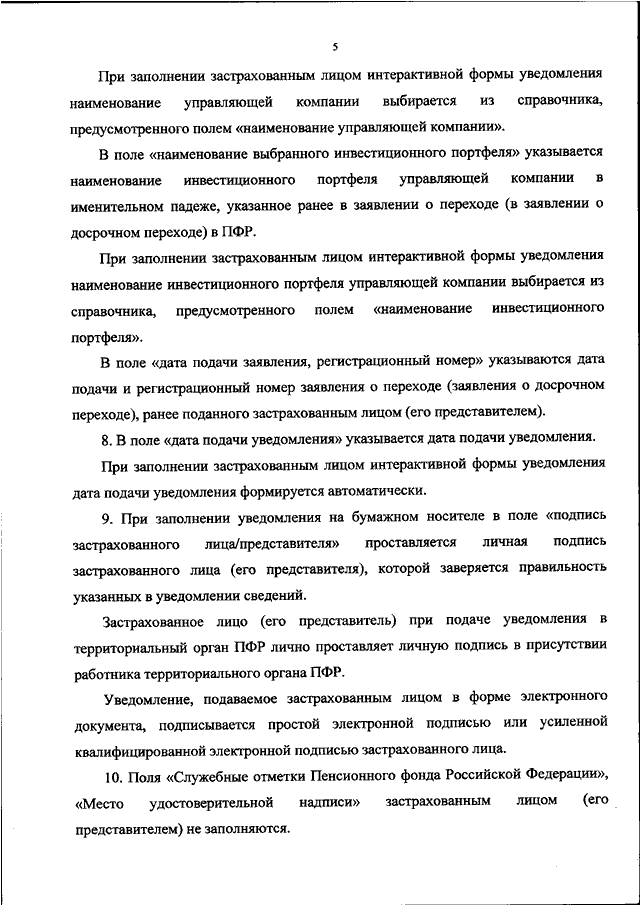 5

При заполнении застрахованным лицом интерактивной формы уведомления наименование управляющей компании выбирается из справочника, предусмотренного полем «наименование управляющей компании».

В поле «наименование выбранного инвестиционного портфеля» указывается наименование инвестиционного портфеля управляющей компании в именительном падеже, указанное ранее в заявлении о переходе (в заявлении о досрочном переходе) в ПФР.

При заполнении застрахованным лицом интерактивной формы уведомления наименование инвестиционного портфеля управляющей компании выбирается из справочника, предусмотренного полем «наименование инвестиционного портфеля».

В поле «дата подачи заявления, регистрационный номер» указываются дата подачи и регистрационный номер заявления о переходе (заявления о досрочном переходе), ранее поданного застрахованным лицом (его представителем).

8. В поле «дата подачи уведомления» указывается дата подачи уведомления.

При заполнении застрахованным лицом интерактивной формы уведомления дата подачи уведомления формируется автоматически.

9. При заполнении уведомления на бумажном носителе в поле «подпись застрахованного лица/представителя» проставляется личная подпись застрахованного лица (его представителя), которой заверяется правильность указанных в уведомлении сведений.

Застрахованное лицо (его представитель) при подаче уведомления в территориальный орган ПФР лично проставляет личную подпись в присутствии работника территориального органа ПФР.

Уведомление, подаваемое застрахованным лицом в форме электронного документа, подписывается простой электронной подписью или усиленной квалифицированной электронной подписью застрахованного лица.

10. Поля «Служебные отметки Пенсионного фонда Российской Федерации», «Место удостоверительной надписи» застрахованным лицом (его представителем) не заполняются.